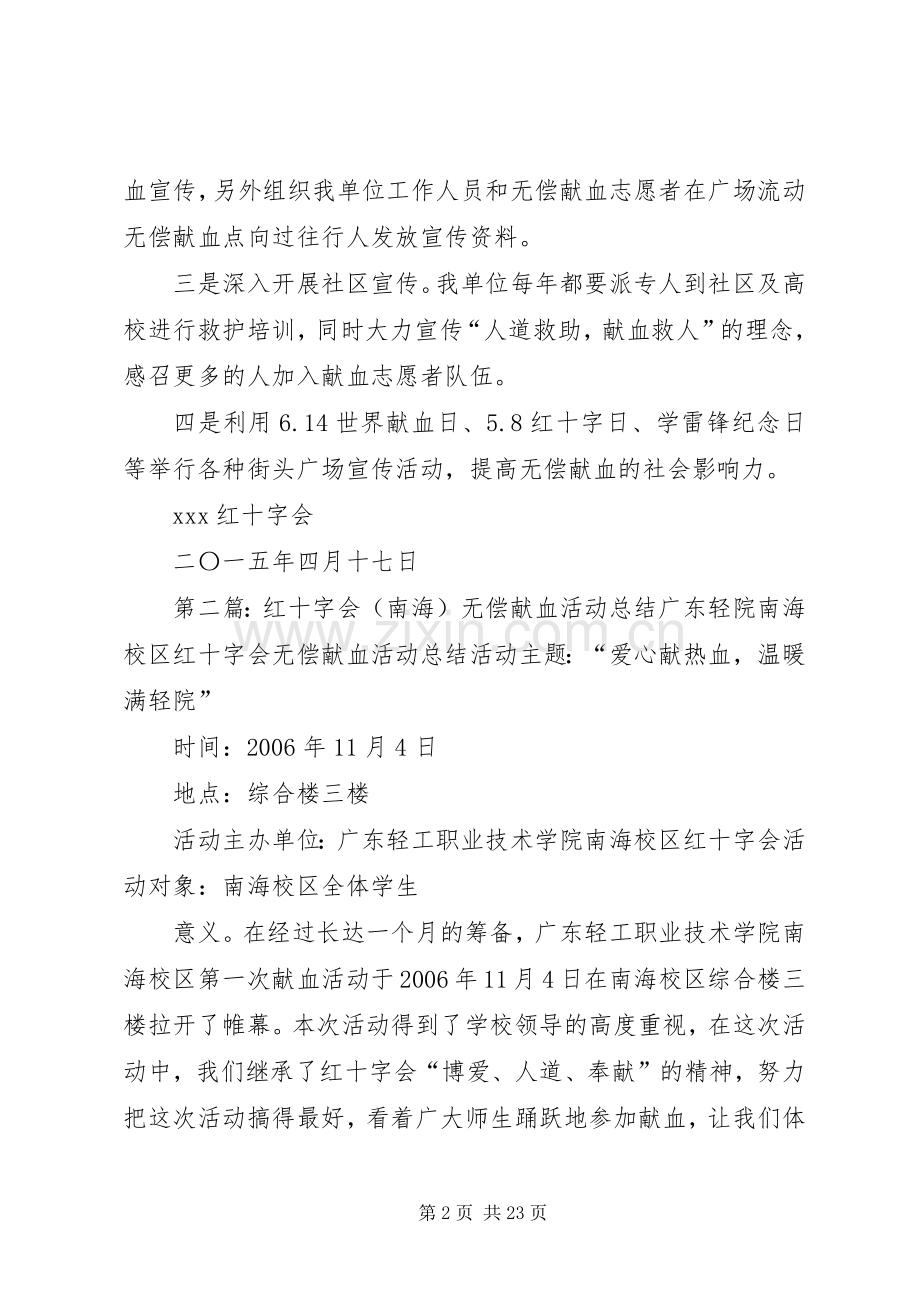 血宣传，另外组织我单位工作人员和无偿献血志愿者在广场流动无偿献血点向过往行人发放宣传资料。

三是深入开展社区宣传。我单位每年都要派专人到社区及高校进行救护培训，同时大力宣传“人道救助，献血救人”的理念，感召更多的人加入献血志愿者队伍。

四是利用6.14世界献血日、5.8红十字日、学雷锋纪念日等举行各种街头广场宣传活动，提高无偿献血的社会影响力。

xxx红十字会

二〇一五年四月十七日

第二篇：红十字会（南海）无偿献血活动总结广东轻院南海校区红十字会无偿献血活动总结活动主题：“爱心献热血，温暖满轻院”

时间：2006年11月4日

地点：综合楼三楼

活动主办单位：广东轻工职业技术学院南海校区红十字会活动对象：南海校区全体学生

意义。在经过长达一个月的筹备，广东轻工职业技术学院南海校区第一次献血活动于2006年11月4日在南海校区综合楼三楼拉开了帷幕。本次活动得到了学校领导的高度重视，在这次活动中，我们继承了红十字会“博爱、人道、奉献”的精神，努力把这次活动搞得最好，看着广大师生踊跃地参加献血，让我们体

第2页 共23页

www.zixin.com.cn